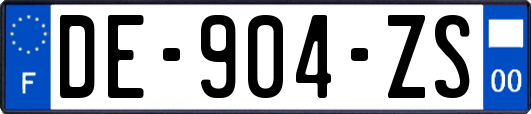 F
DE-904-ZS
00